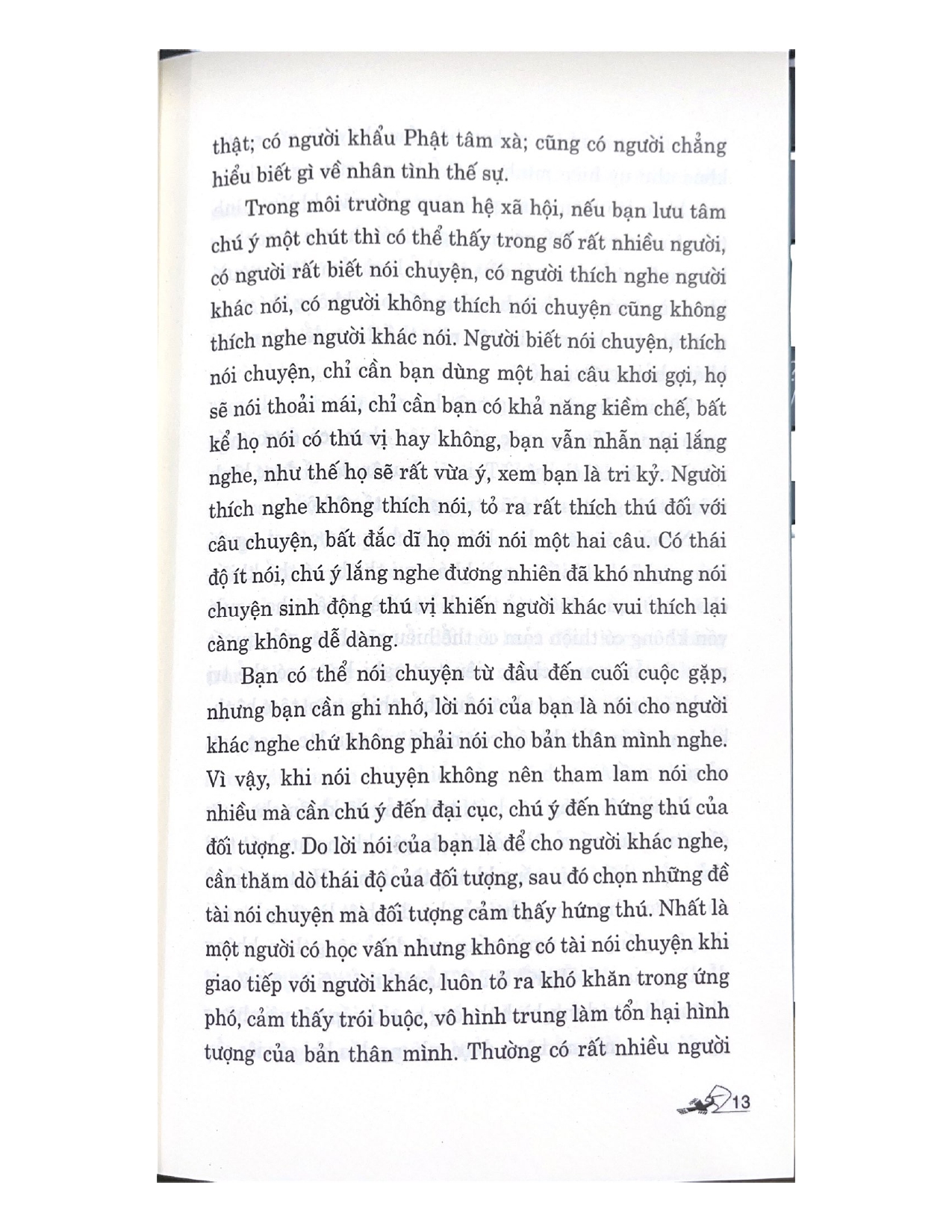 thật; có người khẩu Phật tâm xà; cũng có người chẳng hiểu biết gì về nhân tình thế sự.

Trong môi trường quan hệ xã hội, nếu bạn lưu tâm chú ý một chút thì có thể thấy trong số rất nhiều người, có người rất biết nói chuyện, có người thích nghe người khác nói, có người không thích nói chuyện cũng không thích nghe người khác nói. Người biết nói chuyện, thích nói chuyện, chỉ cần bạn dùng một hai câu khơi gợi, họ sẽ nói thoải mái, chỉ cần bạn có khả năng kiềm chế, bất kể họ nói có thú vị hay không, bạn vẫn nhẫn nại lắng nghe, như thế họ sẽ rất vừa ý, xem bạn là tri kỷ. Người thích nghe không thích nói, tỏ ra rất thích thú đối với câu chuyện, bất đắc dĩ họ mới nói một hai câu. Có thái độ ít nói, chú ý lắng nghe đương nhiên đã khó nhưng nói chuyện sinh động thú vị khiến người khác vui thích lại càng không dễ dàng.

Bạn có thể nói chuyện từ đầu đến cuối cuộc gặp, nhưng bạn cần ghi nhớ, lời nói của bạn là nói cho người khác nghe chứ không phải nói cho bản thân mình nghe. Vì vậy, khi nói chuyện không nên tham lam nói cho nhiều mà cần chú ý đến đại cục, chú ý đến hứng thú của đối tượng. Do lời nói của bạn là để cho người khác nghe, cần thăm dò thái độ của đối tượng, sau đó chọn những đề tài nói chuyện mà đối tượng cảm thấy hứng thú. Nhất là một người có học vấn nhưng không có tài nói chuyện khi giao tiếp với người khác, luôn tỏ ra khó khăn trong ứng phó, cảm thấy trói buộc, vô hình trung làm tổn hại hình tượng của bản thân mình. Thường có rất nhiều người

13